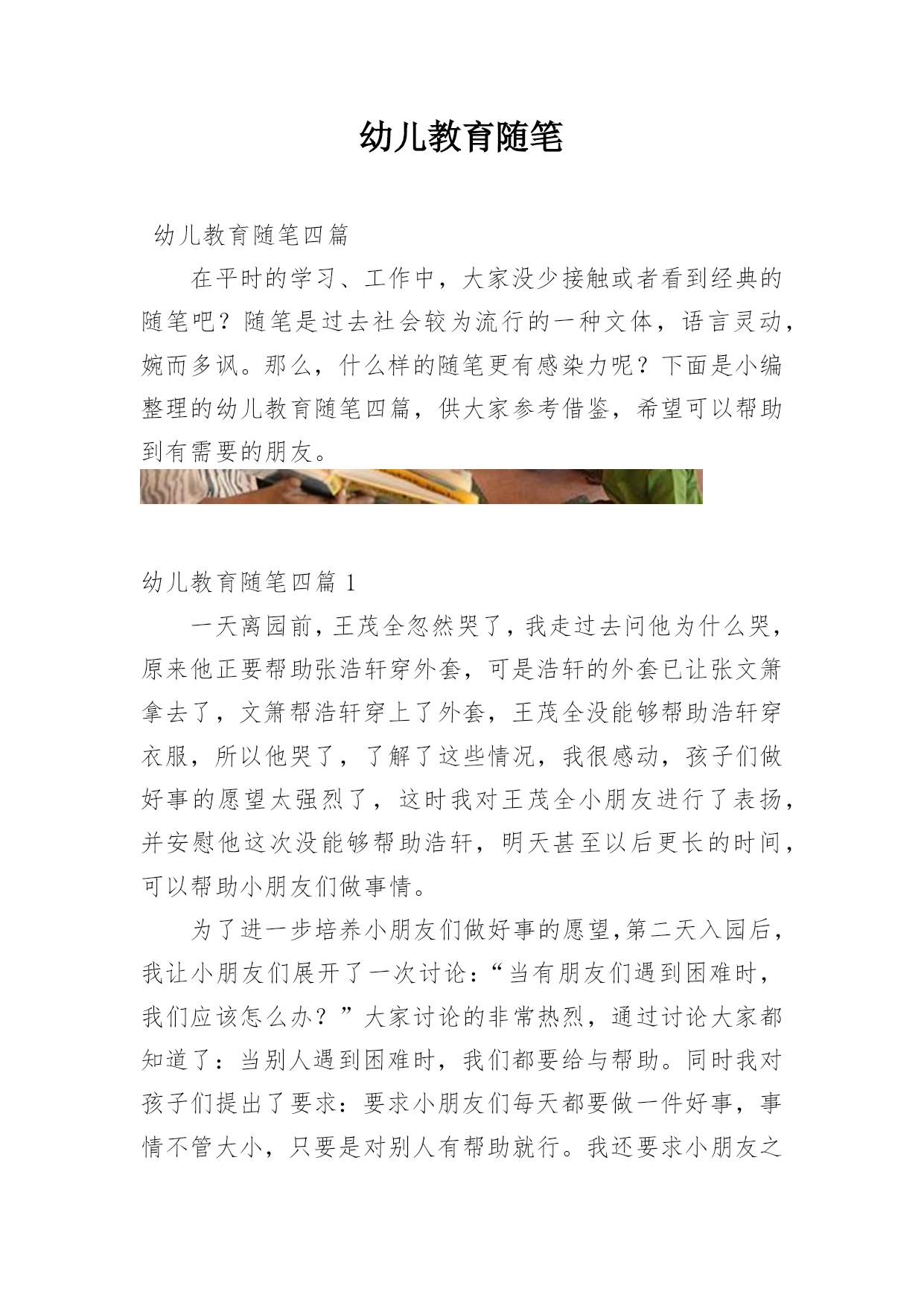 幼儿教育随笔

幼儿教育随笔四篇

在平时的学习、工作中，大家没少接触或者看到经典的随笔吧？随笔是过去社会较为流行的一种文体，语言灵动，婉而多讽。那么，什么样的随笔更有感染力呢？下面是小编整理的幼儿教育随笔四篇，供大家参考借鉴，希望可以帮助到有需要的朋友。

幼儿教育随笔四篇 1

一天离园前，王茂全忽然哭了，我走过去问他为什么哭，原来他正要帮助张浩轩穿外套，可是浩轩的外套已让张文箫拿去了，文箫帮浩轩穿上了外套，王茂全没能够帮助浩轩穿衣服，所以他哭了，了解了这些情况，我很感动，孩子们做好事的愿望太强烈了，这时我对王茂全小朋友进行了表扬，并安慰他这次没能够帮助浩轩，明天甚至以后更长的时间，可以帮助小朋友们做事情。

为了进一步培养小朋友们做好事的愿望,第二天入园后，我让小朋友们展开了一次讨论：“当有朋友们遇到困难时，我们应该怎么办？”大家讨论的非常热烈，通过讨论大家都知道了：当别人遇到困难时，我们都要给与帮助。同时我对孩子们提出了要求：要求小朋友们每天都要做一件好事，事情不管大小，只要是对别人有帮助就行。我还要求小朋友之